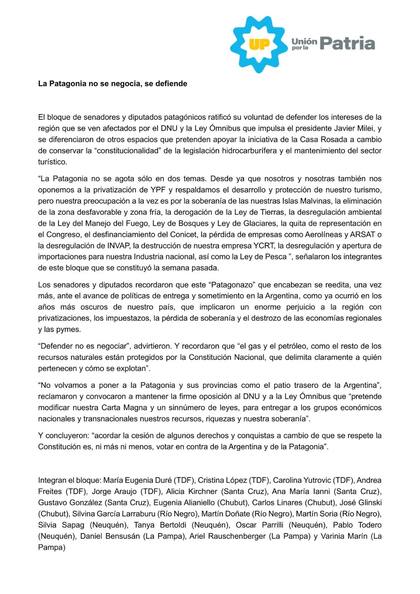 UP Unión por la Patria

La Patagonia no se negocia, se defiende

El bloque de senadores y diputados patagónicos ratificó su voluntad de defender los intereses de la región que se ven afectados por el DNU y la Ley Ómnibus que impulsa el presidente Javier Milei, y se diferenciaron de otros espacios que pretenden apoyar la iniciativa de la Casa Rosada a cambio de conservar la "constitucionalidad" de la legislación hidrocarburífera y el mantenimiento del sector turístico.

"La Patagonia no se agota sólo en dos temas. Desde ya que nosotros y nosotras también nos oponemos a la privatización de YPF y respaldamos el desarrollo y protección de nuestro turismo, pero nuestra preocupación a la vez es por la soberanía de las nuestras Islas Malvinas, la eliminación de la zona desfavorable y zona fría, la derogación de la Ley de Tierras, la desregulación ambiental de la Ley del Manejo del Fuego, Ley de Bosques y Ley de Glaciares, la quita de representación en el Congreso, el desfinanciamiento del Conicet, la pérdida de empresas como Aerolíneas y ARSAT o la desregulación de INVAP, la destrucción de nuestra empresa YCRT, la desregulación y apertura de importaciones para nuestra Industria nacional, así como la Ley de Pesca ", señalaron los integrantes de este bloque que se constituyó la semana pasada.

Los senadores y diputados recordaron que este "Patagonazo" que encabezan se reedita, una vez más, ante el avance de políticas de entrega y sometimiento en la Argentina, como ya ocurrió en los años más oscuros de nuestro país, que implicaron un enorme perjuicio a la región con privatizaciones, los impuestazos, la pérdida de soberanía y el destrozo de las economías regionales y las pymes.

"Defender no es negociar", advirtieron. Y recordaron que "el gas y el petróleo, como el resto de los recursos naturales están protegidos por la Constitución Nacional, que delimita claramente a quién pertenecen y cómo se explotan".

"No volvamos a poner a la Patagonia y sus provincias como el patio trasero de la Argentina", reclamaron y convocaron a mantener la firme oposición al DNU y a la Ley Ómnibus que "pretende modificar nuestra Carta Magna y un sinnúmero de leyes, para entregar a los grupos económicos nacionales y transnacionales nuestros recursos, riquezas y nuestra soberanía".

Y concluyeron: "acordar la cesión de algunos derechos y conquistas a cambio de que se respete la Constitución es, ni más ni menos, votar en contra de la Argentina y de la Patagonia".

Integran el bloque: María Eugenia Duré (TDF), Cristina López (TDF), Carolina Yutrovic (TDF), Andrea Freites (TDF), Jorge Araujo (TDF), Alicia Kirchner (Santa Cruz), Ana María Ianni (Santa Cruz), Gustavo González (Santa Cruz), Eugenia Alianiello (Chubut), Carlos Linares (Chubut), José Glinski (Chubut), Silvina García Larraburu (Río Negro), Martín Doñate (Río Negro), Martín Soria (Río Negro), Silvia Sapag (Neuquén), Tanya Bertoldi (Neuquén), Oscar Parrilli (Neuquén), Pablo Todero (Neuquén), Daniel Bensusán (La Pampa), Ariel Rauschenberger (La Pampa) y Varinia Marín (La Pampa)